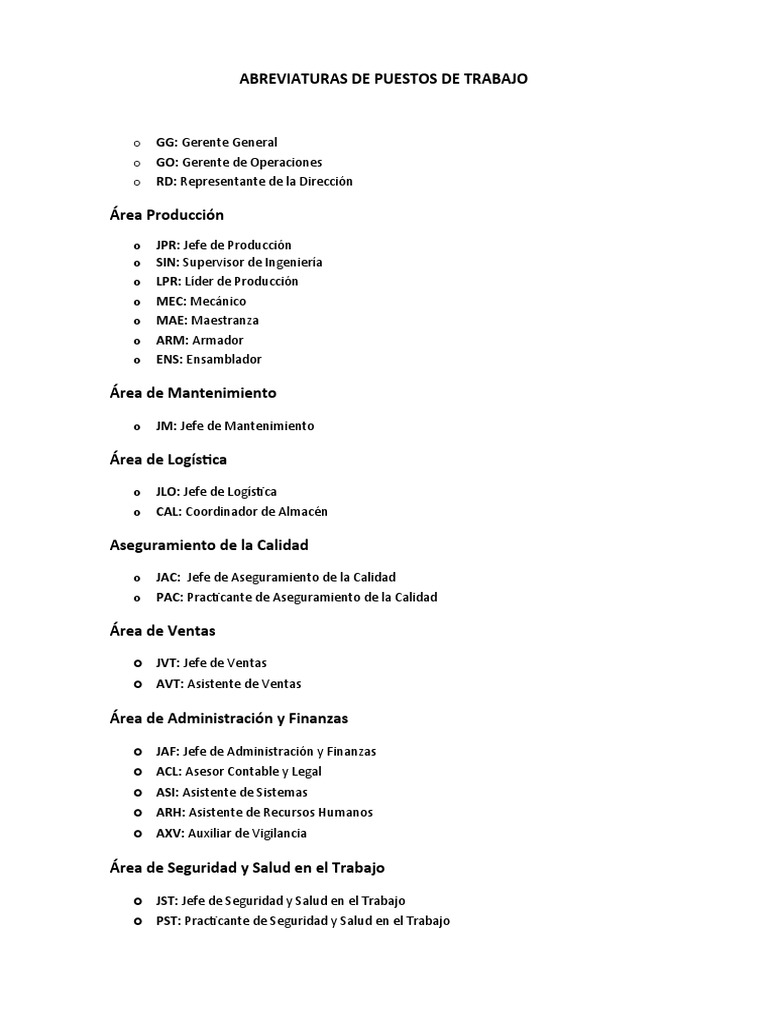 ABREVIATURAS DE PUESTOS DE TRABAJO

o GG: Gerente General
o GO: Gerente de Operaciones
o RD: Representante de la Dirección

Área Producción

o JPR: Jefe de Producción
o SIN: Supervisor de Ingeniería
o LPR: Líder de Producción
o MEC: Mecánico
o MAE: Maestranza
o ARM: Armador
o ENS: Ensamblador

Área de Mantenimiento

o JM: Jefe de Mantenimiento

Área de Logística

o JLO: Jefe de Logística
o CAL: Coordinador de Almacén

Aseguramiento de la Calidad

o JAC: Jefe de Aseguramiento de la Calidad
o PAC: Practicante de Aseguramiento de la Calidad

Área de Ventas

o JVT: Jefe de Ventas
o AVT: Asistente de Ventas

Área de Administración y Finanzas

o JAF: Jefe de Administración y Finanzas
o ACL: Asesor Contable y Legal
o ASI: Asistente de Sistemas
o ARH: Asistente de Recursos Humanos
o AXV: Auxiliar de Vigilancia

Área de Seguridad y Salud en el Trabajo

o JST: Jefe de Seguridad y Salud en el Trabajo
o PST: Practicante de Seguridad y Salud en el Trabajo